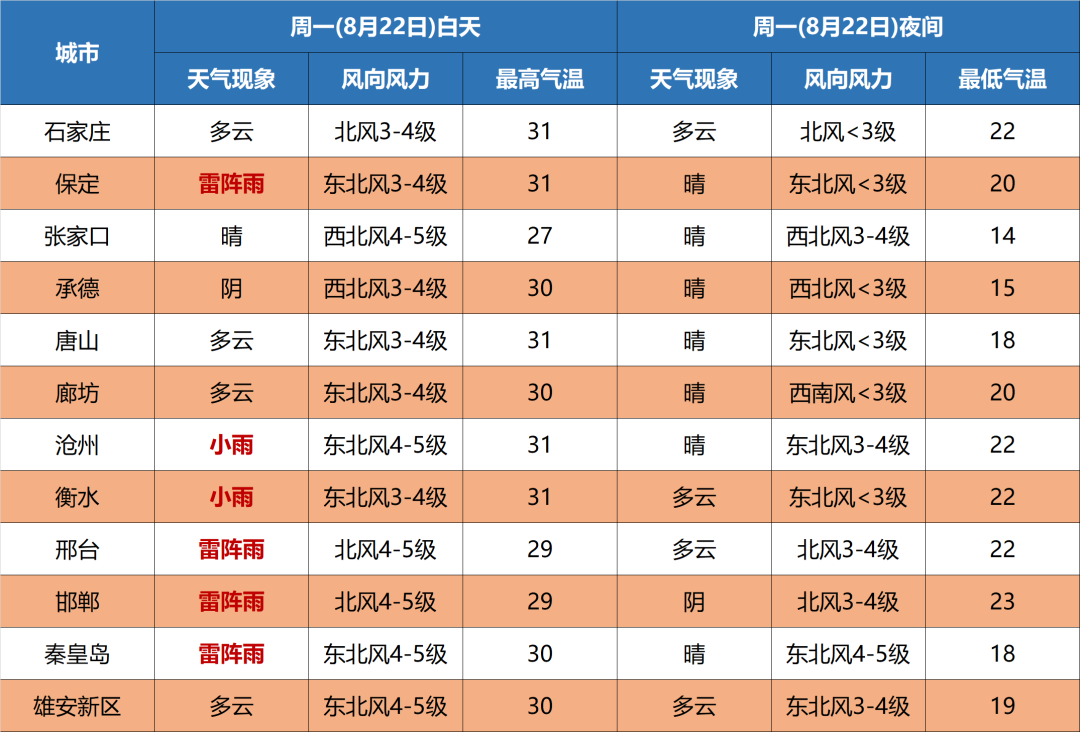 | 城市 | 周一(8月22日)白天 | | | 周一(8月22日)夜间 | | |
|---|---|---|---|---|---|---|
| | 天气现象 | 风向风力 | 最高气温 | 天气现象 | 风向风力 | 最低气温 |
| 石家庄 | 多云 | 北风3-4级 | 31 | 多云 | 北风<3级 | 22 |
| 保定 | 雷阵雨 | 东北风3-4级 | 31 | 晴 | 东北风<3级 | 20 |
| 张家口 | 晴 | 西北风4-5级 | 27 | 晴 | 西北风3-4级 | 14 |
| 承德 | 阴 | 西北风3-4级 | 30 | 晴 | 西北风<3级 | 15 |
| 唐山 | 多云 | 东北风3-4级 | 31 | 晴 | 东北风<3级 | 18 |
| 廊坊 | 多云 | 东北风3-4级 | 30 | 晴 | 西南风<3级 | 20 |
| 沧州 | 小雨 | 东北风4-5级 | 31 | 晴 | 东北风3-4级 | 22 |
| 衡水 | 小雨 | 东北风3-4级 | 31 | 多云 | 东北风<3级 | 22 |
| 邢台 | 雷阵雨 | 北风4-5级 | 29 | 多云 | 北风3-4级 | 22 |
| 邯郸 | 雷阵雨 | 北风4-5级 | 29 | 阴 | 北风3-4级 | 23 |
| 秦皇岛 | 雷阵雨 | 东北风4-5级 | 30 | 晴 | 东北风4-5级 | 18 |
| 雄安新区 | 多云 | 东北风4-5级 | 30 | 多云 | 东北风3-4级 | 19 |